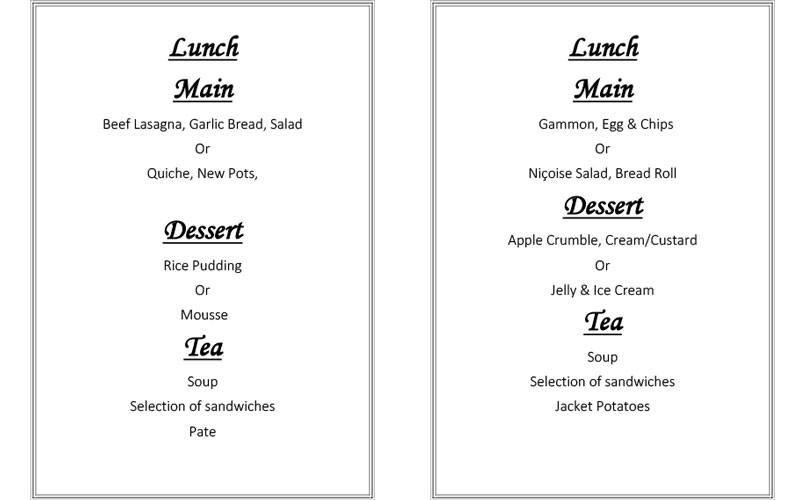 Lunch

Main

Beef Lasagna, Garlic Bread, Salad

Or

Quiche, New Pots,

Dessert

Rice Pudding

Or

Mousse

Tea

Soup

Selection of sandwiches

Pate

Lunch

Main

Gammon, Egg & Chips

Or

Niçoise Salad, Bread Roll

Dessert

Apple Crumble, Cream/Custard

Or

Jelly & Ice Cream

Tea

Soup

Selection of sandwiches

Jacket Potatoes